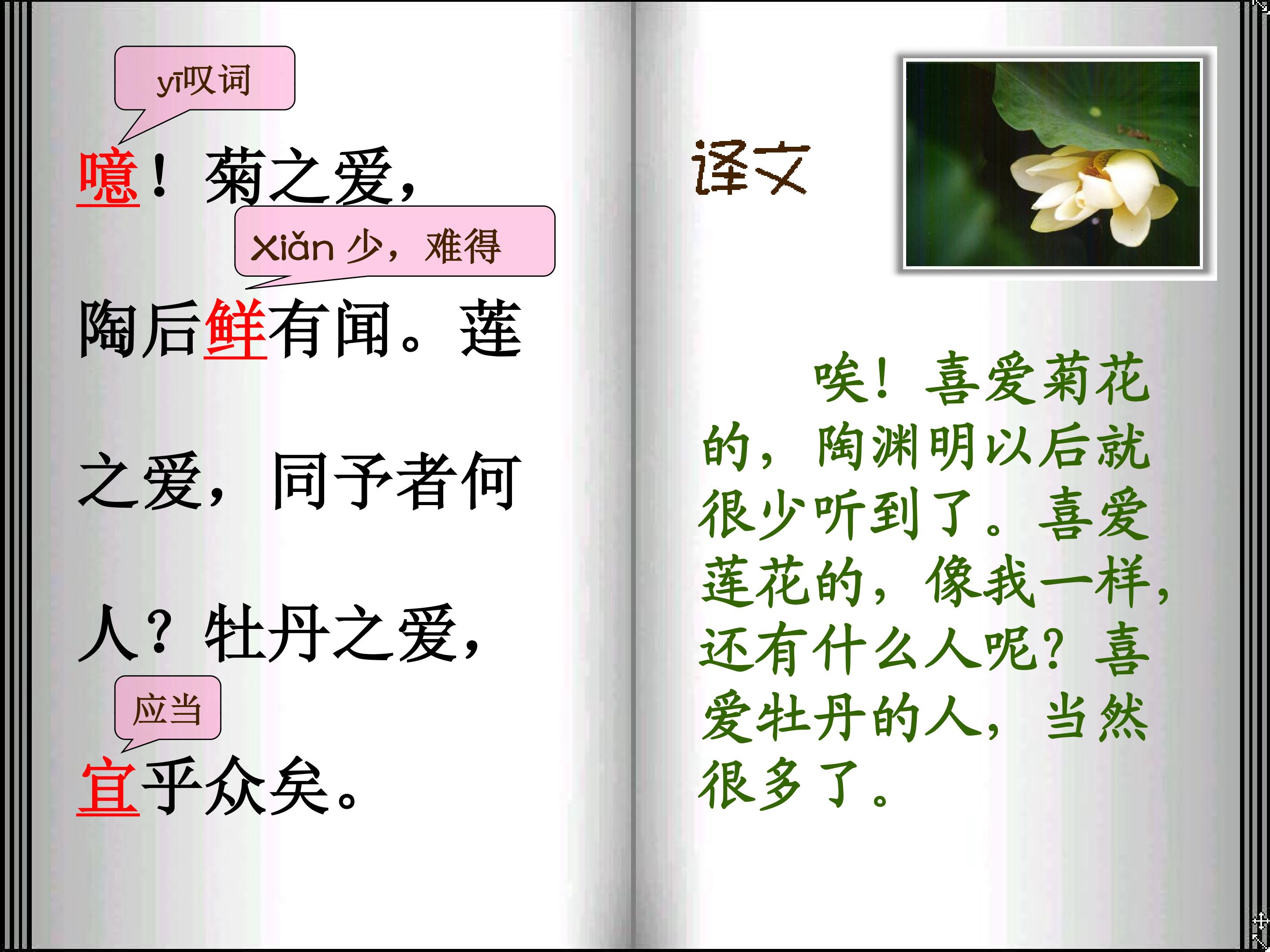 yī叹词

噫！菊之爱，

xiǎn 少，难得

陶后鲜有闻。莲之爱，同予者何人？牡丹之爱，

应当

宜乎众矣。

译文

唉！喜爱菊花的，陶渊明以后就很少听到了。喜爱莲花的，像我一样，还有什么人呢？喜爱牡丹的人，当然很多了。